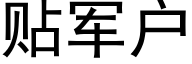 贴军户